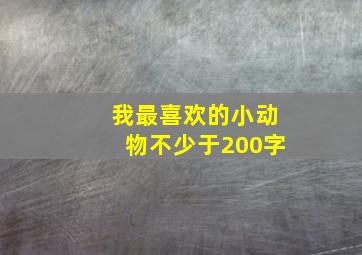 我最喜欢的小动物不少于200字